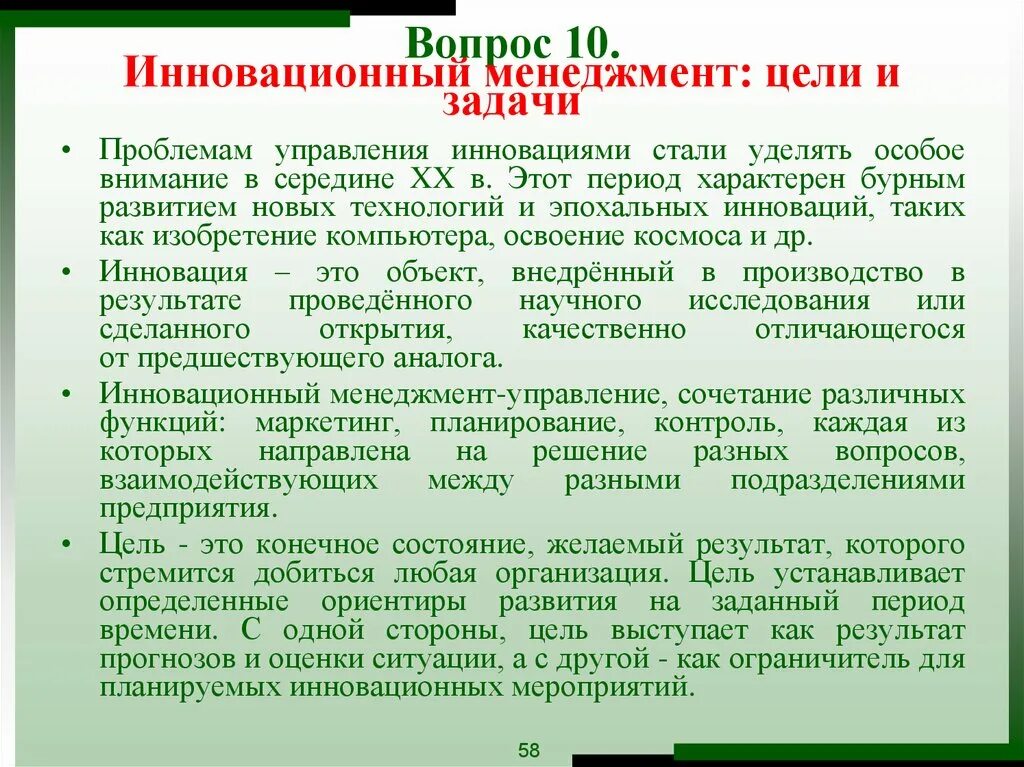 Вопрос 10.
Инновационный менеджмент: цели и задачи

• Проблемам управления инновациями стали уделять особое внимание в середине XX в. Этот период характерен бурным развитием новых технологий и эпохальных инноваций, таких как изобретение компьютера, освоение космоса и др.

• Инновация – это объект, внедрённый в производство в результате проведённого научного исследования или сделанного открытия, качественно отличающегося от предшествующего аналога.

• Инновационный менеджмент-управление, сочетание различных функций: маркетинг, планирование, контроль, каждая из которых направлена на решение разных вопросов, взаимодействующих между разными подразделениями предприятия.

• Цель - это конечное состояние, желаемый результат, которого стремится добиться любая организация. Цель устанавливает определенные ориентиры развития на заданный период времени. С одной стороны, цель выступает как результат прогнозов и оценки ситуации, а с другой - как ограничитель для планируемых инновационных мероприятий.

58